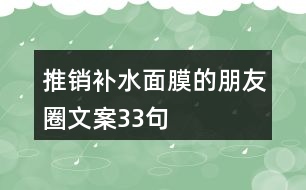 推销补水面膜的朋友圈文案33句